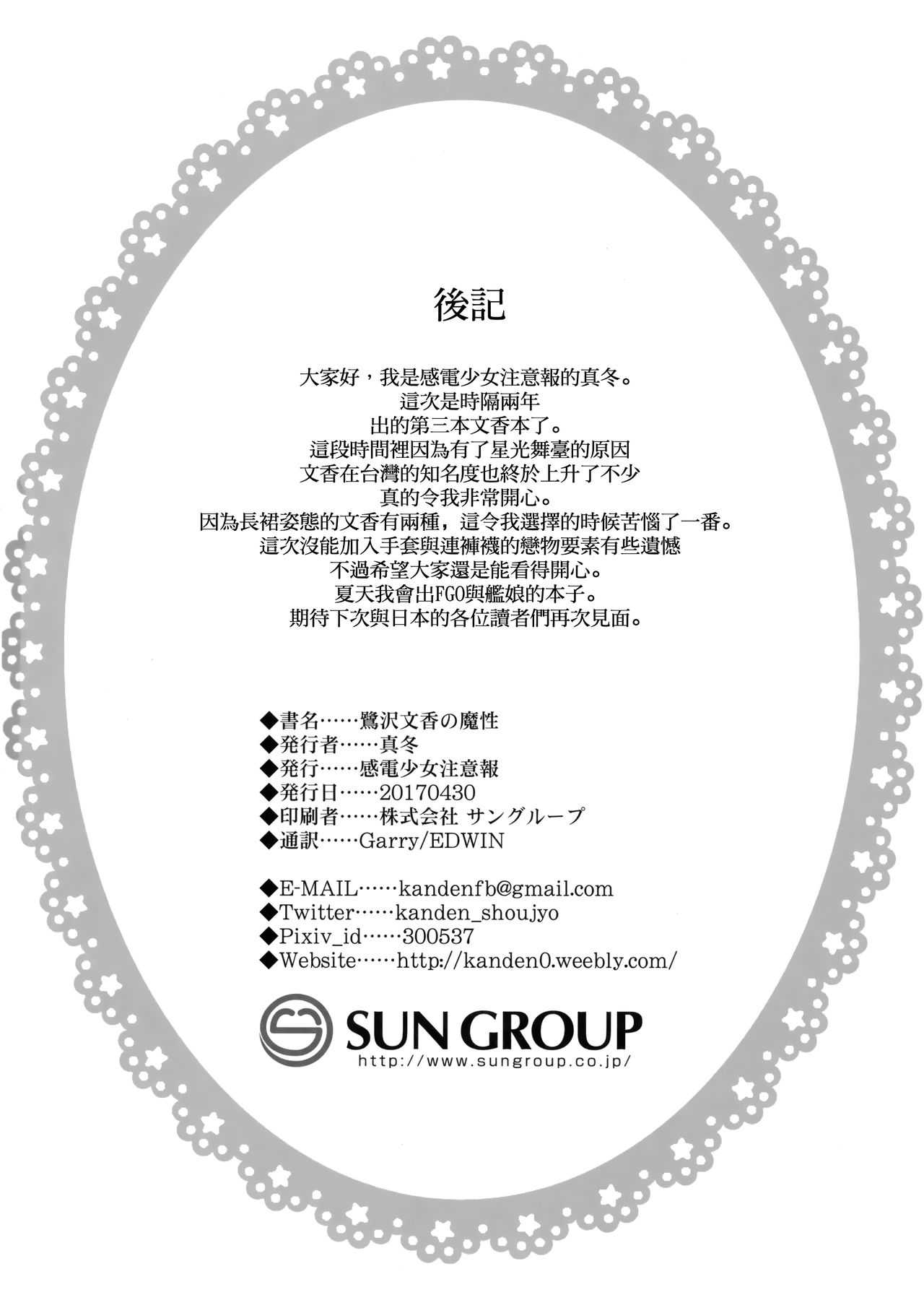 後記

大家好，我是感電少女注意報的真冬。
這次是時隔兩年
出的第三本文香本了。
這段時間裡因為有了星光舞臺的原因
文香在台灣的知名度也終於上升了不少
真的令我非常開心。
因為長裙姿態的文香有兩種，這令我選擇的時候苦惱了一番。
這次沒能加入手套與連褲襪的戀物要素有些遺憾
不過希望大家還是能看得開心。
夏天我會出FGO與艦娘的本子。
期待下次與日本的各位讀者們再次見面。

◆書名……鷺沢文香の魔性
◆発行者……真冬
◆発行……感電少女注意報
◆発行日……20170430
◆印刷者……株式会社 サングループ
◆通訳……Garry/EDWIN

◆E-MAIL……kandenfb@gmail.com
◆Twitter……kanden_shoujyo
◆Pixiv_id……300537
◆Website……http://kanden0.weebly.com/

SUN GROUP
http://www.sungroup.co.jp/